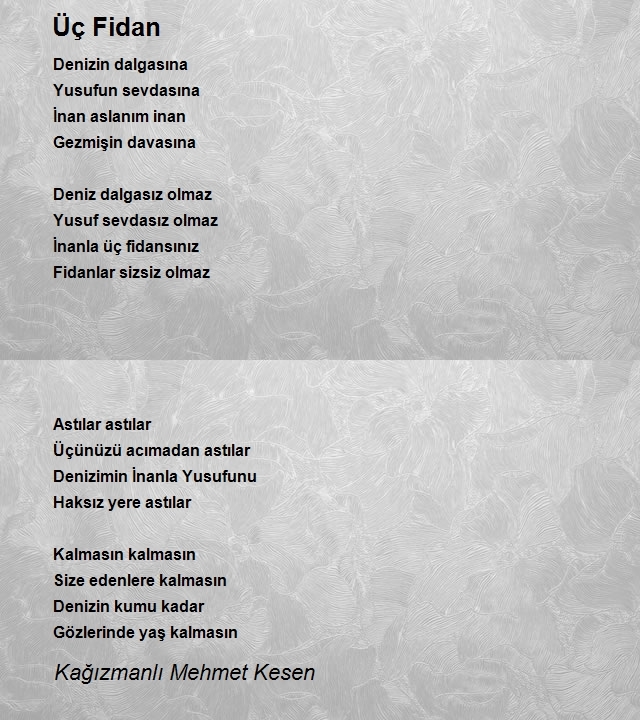 Üç Fidan

Denizin dalgasına
Yusufun sevdasına
İnan aslanım inan
Gezmişin davasına

Deniz dalgasız olmaz
Yusuf sevdasız olmaz
İnanla üç fidansınız
Fidanlar sizsiz olmaz

Astılar astılar
Üçünüzü acımadan astılar
Denizimin İnanla Yusufunu
Haksız yere astılar

Kalmasın kalmasın
Size edenlere kalmasın
Denizin kumu kadar
Gözlerinde yaş kalmasın

Kağızmanlı Mehmet Kesen